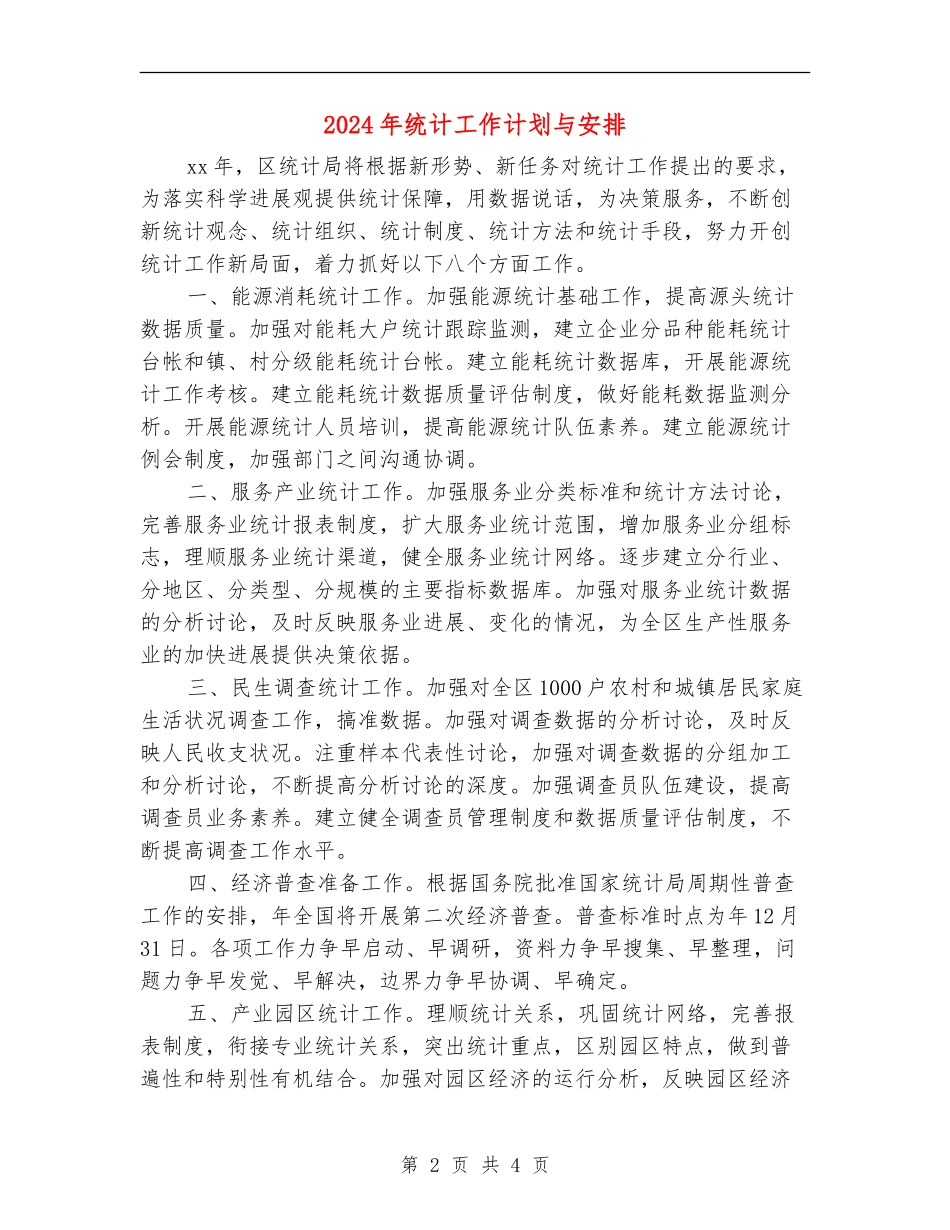 2024年统计工作计划与安排

xx年，区统计局将根据新形势、新任务对统计工作提出的要求，为落实科学进展观提供统计保障，用数据说话，为决策服务，不断创新统计观念、统计组织、统计制度、统计方法和统计手段，努力开创统计工作新局面，着力抓好以下八个方面工作。

一、能源消耗统计工作。加强能源统计基础工作，提高源头统计数据质量。加强对能耗大户统计跟踪监测，建立企业分品种能耗统计台帐和镇、村分级能耗统计台帐。建立能耗统计数据库，开展能源统计工作考核。建立能耗统计数据质量评估制度，做好能耗数据监测分析。开展能源统计人员培训，提高能源统计队伍素养。建立能源统计例会制度，加强部门之间沟通协调。

二、服务产业统计工作。加强服务业分类标准和统计方法讨论，完善服务业统计报表制度，扩大服务业统计范围，增加服务业分组标志，理顺服务业统计渠道，健全服务业统计网络。逐步建立分行业、分地区、分类型、分规模的主要指标数据库。加强对服务业统计数据的分析讨论，及时反映服务业进展、变化的情况，为全区生产性服务业的加快进展提供决策依据。

三、民生调查统计工作。加强对全区1000户农村和城镇居民家庭生活状况调查工作，搞准数据。加强对调查数据的分析讨论，及时反映人民收支状况。注重样本代表性讨论，加强对调查数据的分组加工和分析讨论，不断提高分析讨论的深度。加强调查员队伍建设，提高调查员业务素养。建立健全调查员管理制度和数据质量评估制度，不断提高调查工作水平。

四、经济普查准备工作。根据国务院批准国家统计局周期性普查工作的安排，年全国将开展第二次经济普查。普查标准时点为年12月31日。各项工作力争早启动、早调研，资料力争早搜集、早整理，问题力争早发觉、早解决，边界力争早协调、早确定。

五、产业园区统计工作。理顺统计关系，巩固统计网络，完善报表制度，衔接专业统计关系，突出统计重点，区别园区特点，做到普遍性和特别性有机结合。加强对园区经济的运行分析，反映园区经济

第 2 页 共 4 页